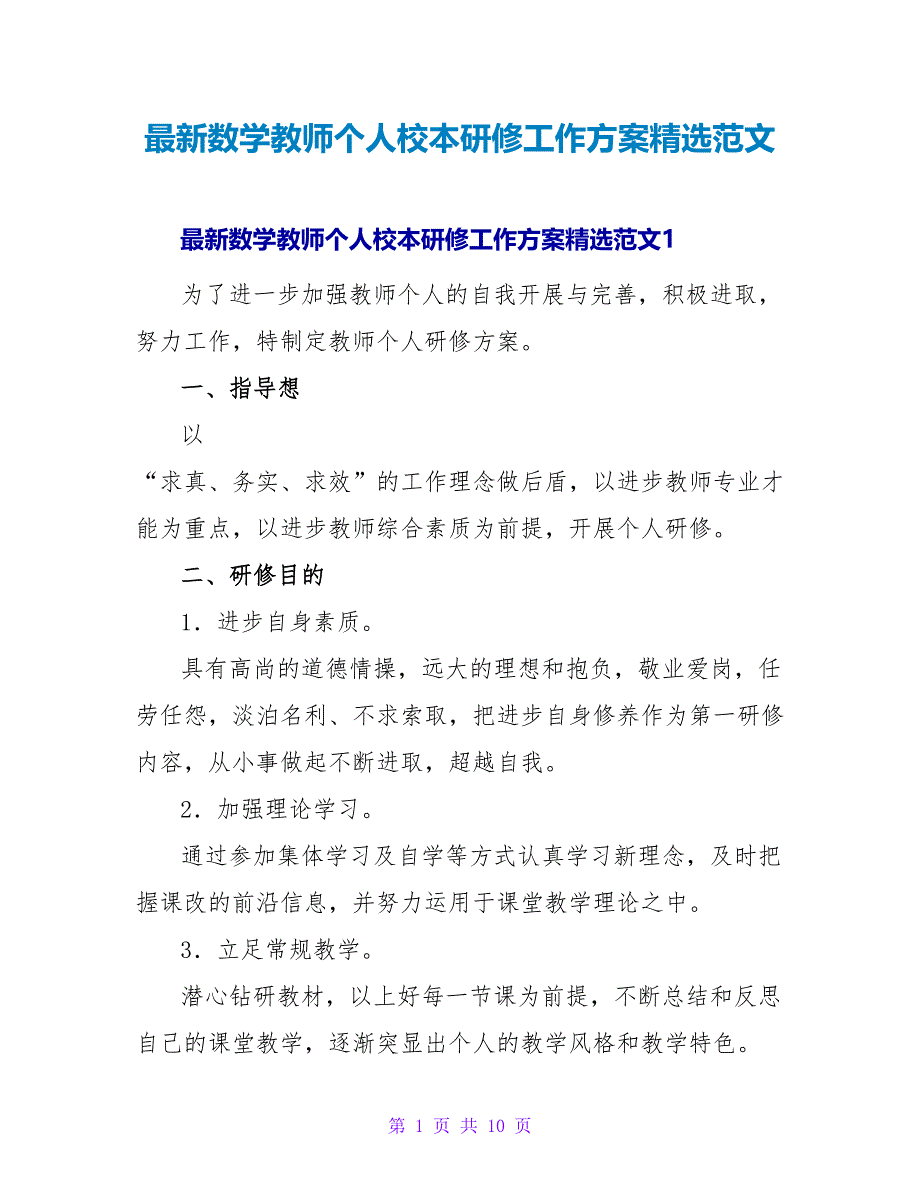 最新数学教师个人校本研修工作方案精选范文

最新数学教师个人校本研修工作方案精选范文1

为了进一步加强教师个人的自我开展与完善，积极进取，努力工作，特制定教师个人研修方案。

一、指导想

以

“求真、务实、求效”的工作理念做后盾，以进步教师专业才能为重点，以进步教师综合素质为前提，开展个人研修。

二、研修目的

1．进步自身素质。

具有高尚的道德情操，远大的理想和抱负，敬业爱岗，任劳任怨，淡泊名利、不求索取，把进步自身修养作为第一研修内容，从小事做起不断进取，超越自我。

2．加强理论学习。

通过参加集体学习及自学等方式认真学习新理念，及时把握课改的前沿信息，并努力运用于课堂教学理论之中。

3．立足常规教学。

潜心钻研教材，以上好每一节课为前提，不断总结和反思自己的课堂教学，逐渐突显出个人的教学风格和教学特色。

第 1 页 共 10 页